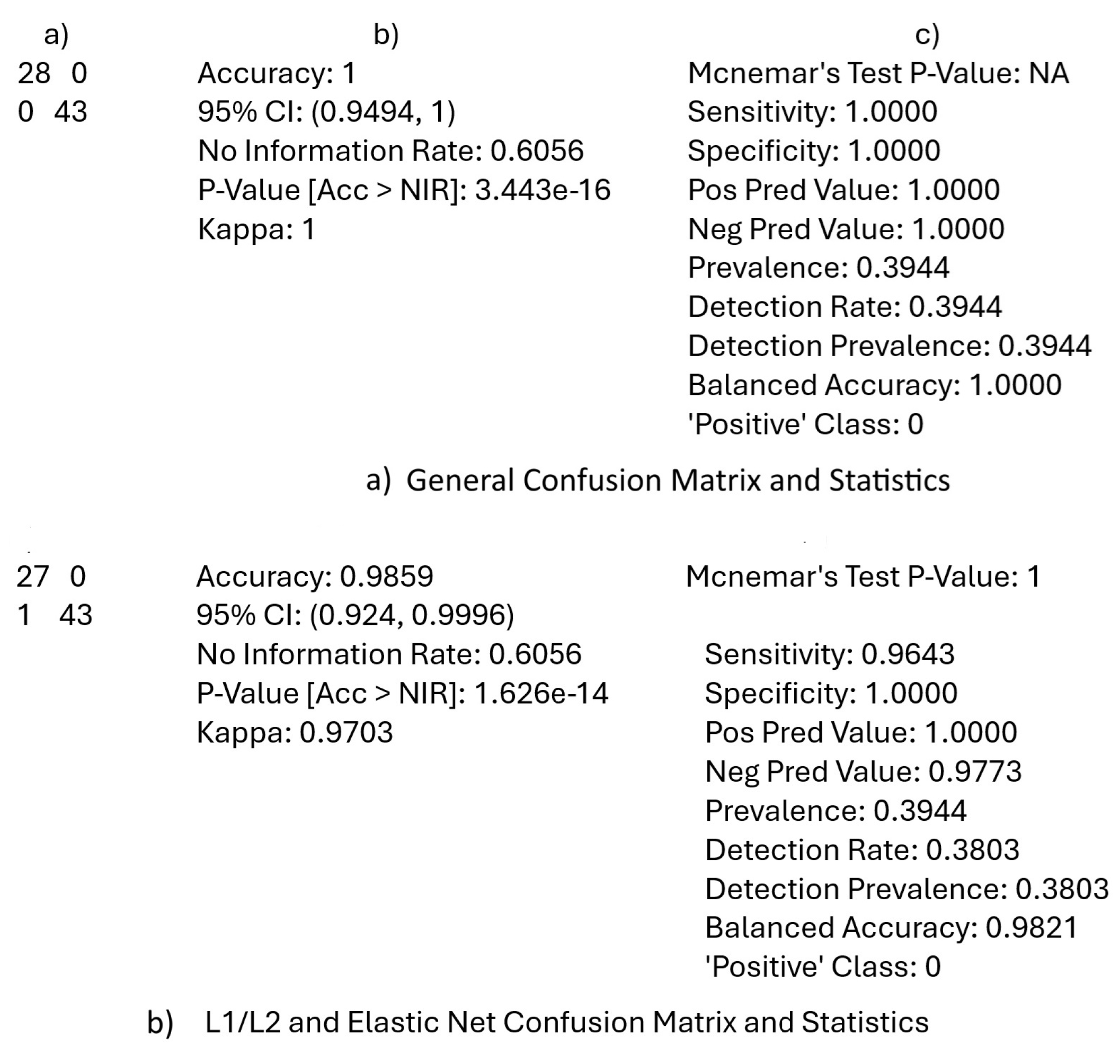 a)

28 0
0 43

b)

Accuracy: 1
95% CI: (0.9494, 1)
No Information Rate: 0.6056
P-Value [Acc > NIR]: 3.443e-16
Kappa: 1

c)

Mcnemar's Test P-Value: NA
Sensitivity: 1.0000
Specificity: 1.0000
Pos Pred Value: 1.0000
Neg Pred Value: 1.0000
Prevalence: 0.3944
Detection Rate: 0.3944
Detection Prevalence: 0.3944
Balanced Accuracy: 1.0000
'Positive' Class: 0

a) General Confusion Matrix and Statistics

27 0
1 43

Accuracy: 0.9859
95% CI: (0.924, 0.9996)
No Information Rate: 0.6056
P-Value [Acc > NIR]: 1.626e-14
Kappa: 0.9703

Mcnemar's Test P-Value: 1

Sensitivity: 0.9643
Specificity: 1.0000
Pos Pred Value: 1.0000
Neg Pred Value: 0.9773
Prevalence: 0.3944
Detection Rate: 0.3803
Detection Prevalence: 0.3803
Balanced Accuracy: 0.9821
'Positive' Class: 0

b) L1/L2 and Elastic Net Confusion Matrix and Statistics